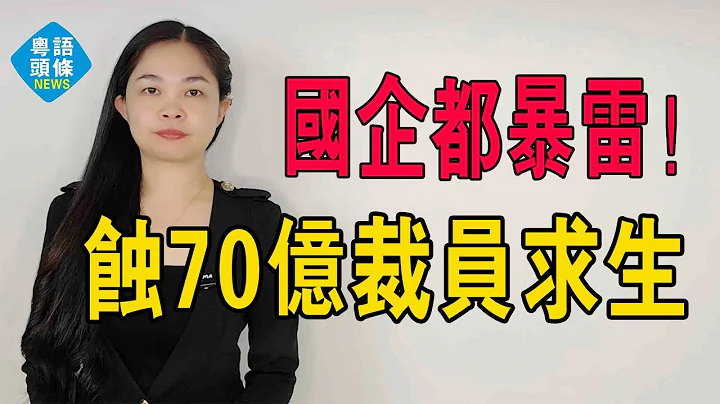 粵語
頭條
NEWS

國企都暴雷！

蝕70億裁員求生